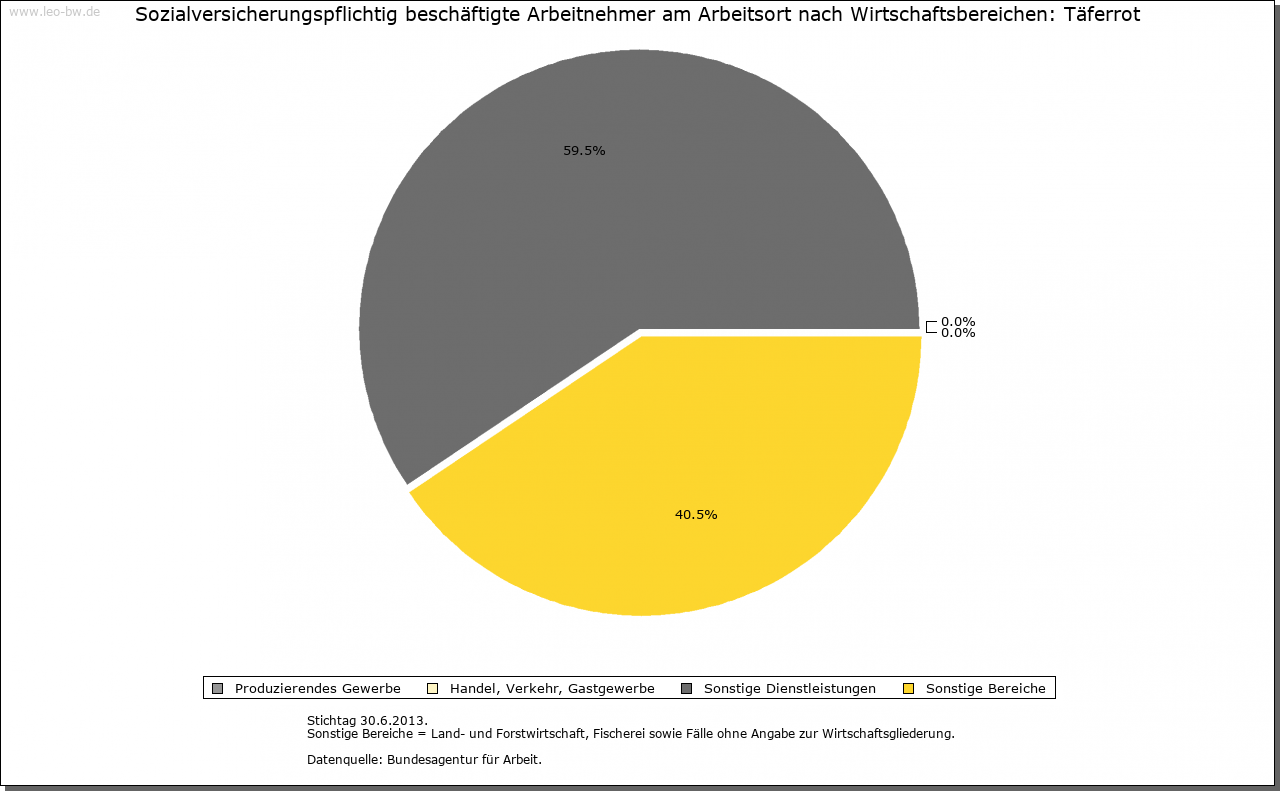 www.leo-bw.de

Sozialversicherungspflichtig beschäftigte Arbeitnehmer am Arbeitsort nach Wirtschaftsbereichen: Täferrot

59.5%

0.0%
0.0%

40.5%

Produzierendes Gewerbe
Handel, Verkehr, Gastgewerbe
Sonstige Dienstleistungen
Sonstige Bereiche

Stichtag 30.6.2013.
Sonstige Bereiche = Land- und Forstwirtschaft, Fischerei sowie Fälle ohne Angabe zur Wirtschaftsgliederung.

Datenquelle: Bundesagentur für Arbeit.